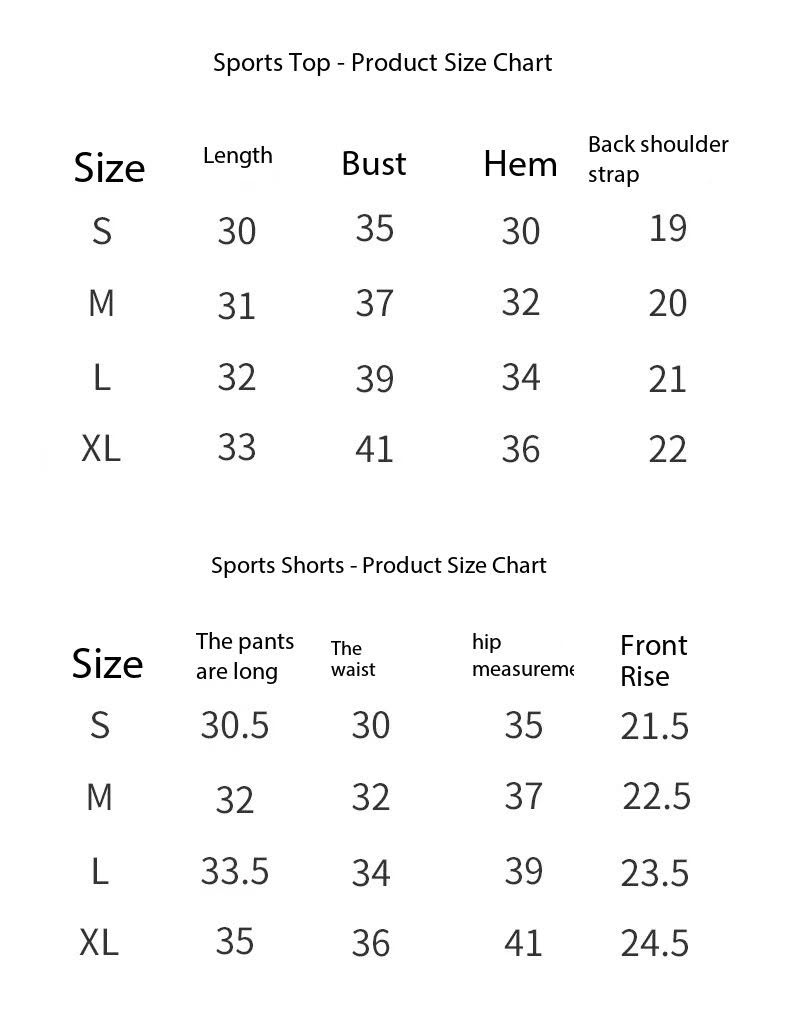 Sports Top - Product Size Chart

| Size | Length | Bust | Hem | Back shoulder strap |
|---|---|---|---|---|
| S | 30 | 35 | 30 | 19 |
| M | 31 | 37 | 32 | 20 |
| L | 32 | 39 | 34 | 21 |
| XL | 33 | 41 | 36 | 22 |

Sports Shorts - Product Size Chart

| Size | The pants are long | The waist | hip measureme | Front Rise |
|---|---|---|---|---|
| S | 30.5 | 30 | 35 | 21.5 |
| M | 32 | 32 | 37 | 22.5 |
| L | 33.5 | 34 | 39 | 23.5 |
| XL | 35 | 36 | 41 | 24.5 |